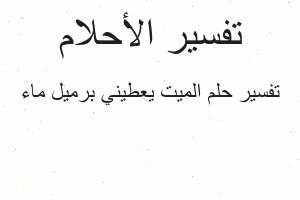 تفسير الأحلام

تفسير حلم الميت يعطيني برميل ماء